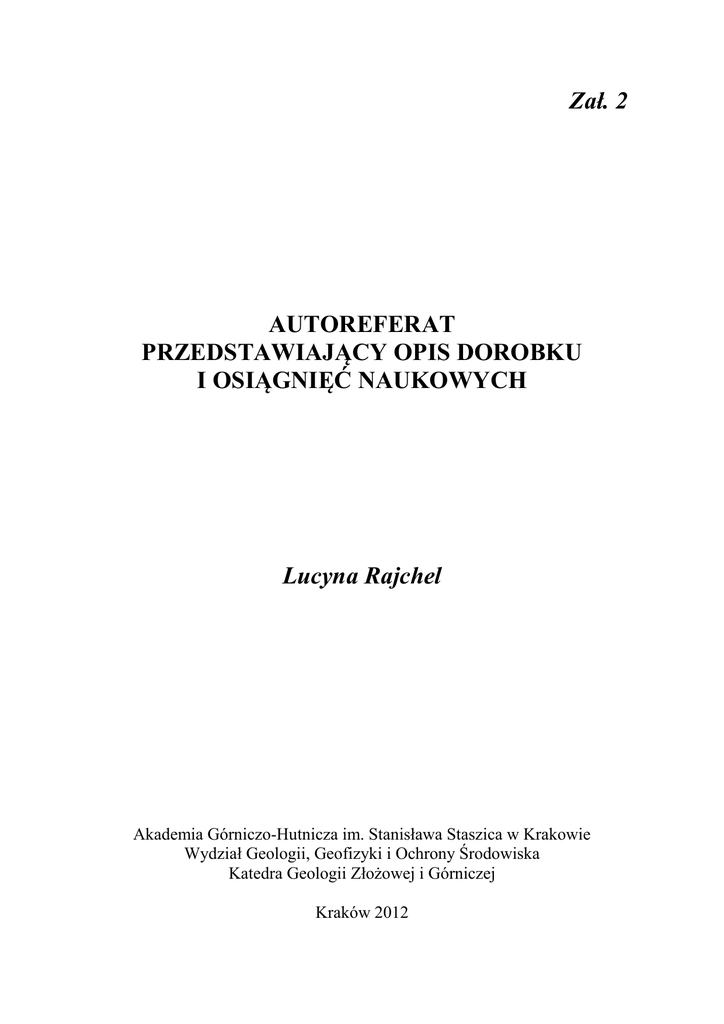 Zał. 2

AUTOREFERAT
PRZEDSTAWIAJĄCY OPIS DOROBKU
I OSIĄGNIĘĆ NAUKOWYCH

Lucyna Rajchel

Akademia Górniczo-Hutnicza im. Stanisława Staszica w Krakowie
Wydział Geologii, Geofizyki i Ochrony Środowiska
Katedra Geologii Złożowej i Górniczej

Kraków 2012